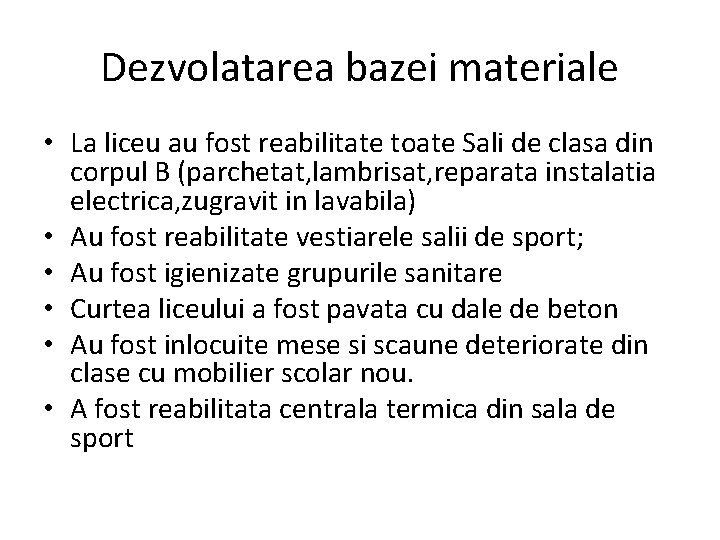 Dezvolatarea bazei materiale

• La liceu au fost reabilitate toate Sali de clasa din corpul B (parchetat,lambrisat,reparata instalatia electrica,zugravit in lavabila)
• Au fost reabilitate vestiarele salii de sport;
• Au fost igienizate grupurile sanitare
• Curtea liceului a fost pavata cu dale de beton
• Au fost inlocuite mese si scaune deteriorate din clase cu mobilier scolar nou.
• A fost reabilitata centrala termica din sala de sport